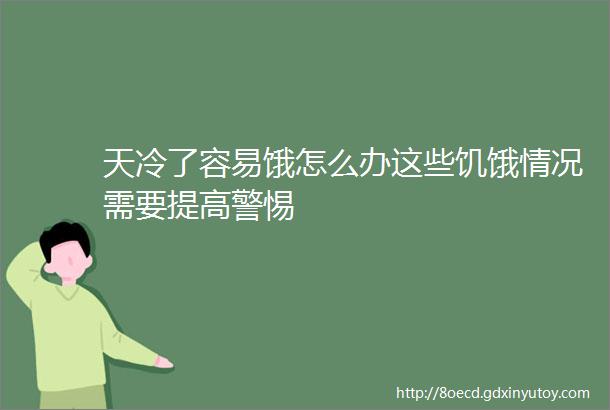 天冷了容易饿怎么办这些饥饿情况需要提高警惕

http://8oecd.gdxinyutoy.com